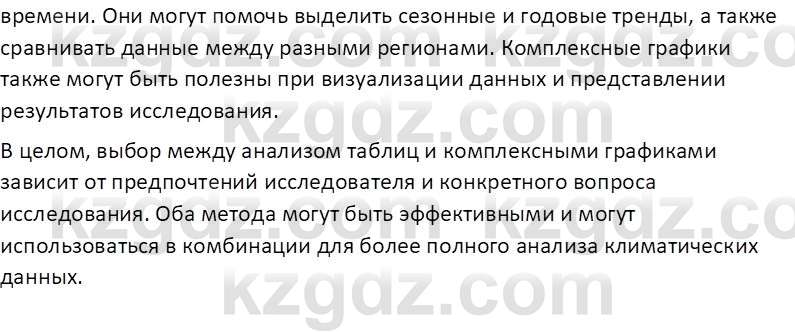 времени. Они могут помочь выделить сезонные и годовые тренды, а также сравнивать данные между разными регионами. Комплексные графики также могут быть полезны при визуализации данных и представлении результатов исследования.

В целом, выбор между анализом таблиц и комплексными графиками зависит от предпочтений исследователя и конкретного вопроса исследования. Оба метода могут быть эффективными и могут использоваться в комбинации для более полного анализа климатических данных.

kzgdz.com kzgdz.com kzgdz.com kzgdz.com kzgdz.com